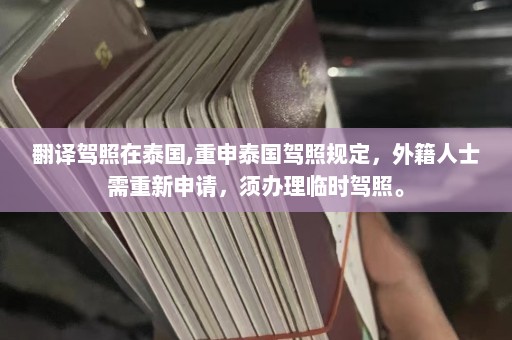 翻译驾照在泰国,重申泰国驾照规定，外籍人士需重新申请，须办理临时驾照。